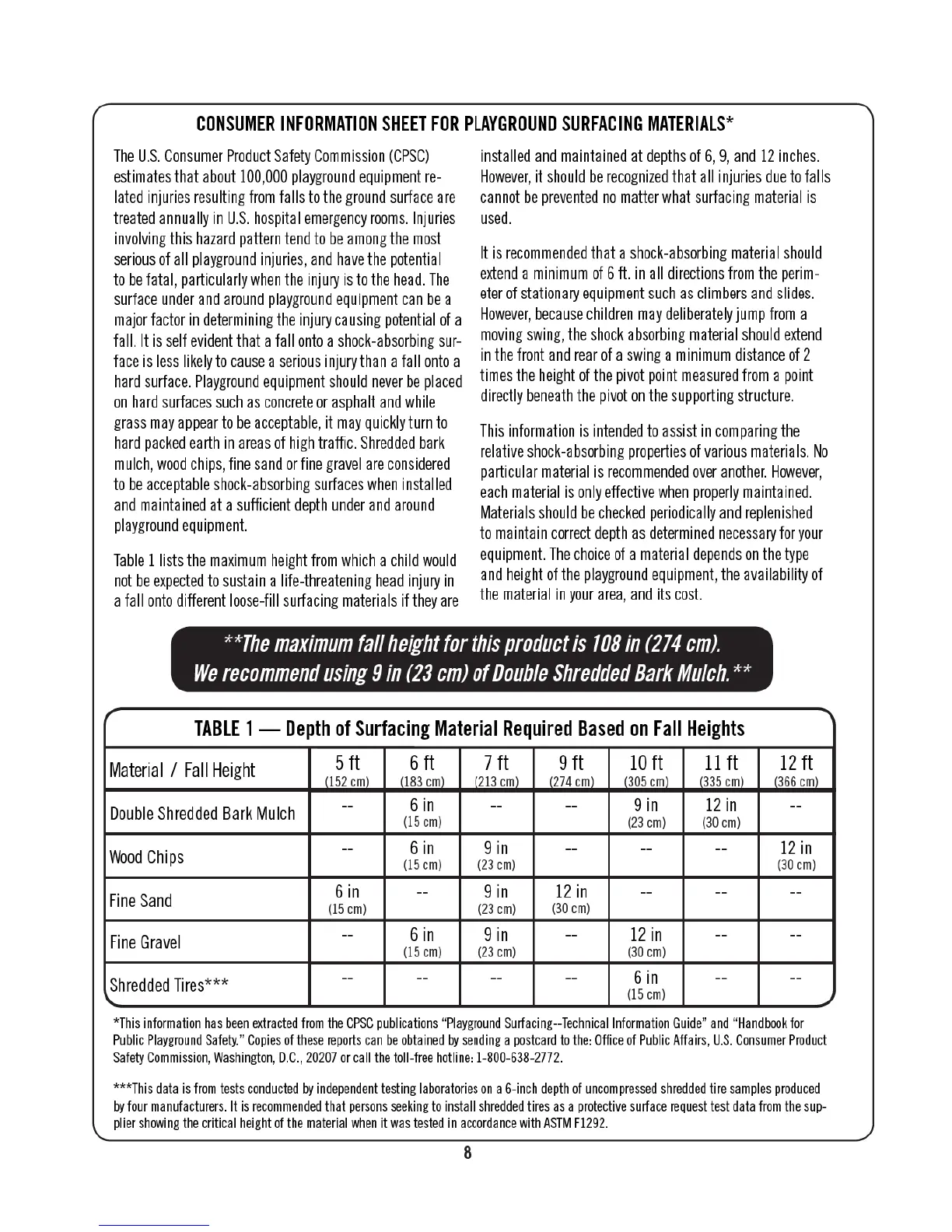 CONSUMER INFORMATION SHEET FOR PLAYGROUND SURFACING MATERIALS*

The U.S. Consumer Product Safety Commission (CPSC) estimates that about 100,000 playground equipment related injuries resulting from falls to the ground surface are treated annually in U.S. hospital emergency rooms. Injuries involving this hazard pattern tend to be among the most serious of all playground injuries, and have the potential to be fatal, particularly when the injury is to the head. The surface under and around playground equipment can be a major factor in determining the injury causing potential of a fall. It is self evident that a fall onto a shock-absorbing surface is less likely to cause a serious injury than a fall onto a hard surface. Playground equipment should never be placed on hard surfaces such as concrete or asphalt and while grass may appear to be acceptable, it may quickly turn to hard packed earth in areas of high traffic. Shredded bark mulch, wood chips, fine sand or fine gravel are considered to be acceptable shock-absorbing surfaces when installed and maintained at a sufficient depth under and around playground equipment.

Table 1 lists the maximum height from which a child would not be expected to sustain a life-threatening head injury in a fall onto different loose-fill surfacing materials if they are installed and maintained at depths of 6, 9, and 12 inches. However, it should be recognized that all injuries due to falls cannot be prevented no matter what surfacing material is used.

It is recommended that a shock-absorbing material should extend a minimum of 6 ft. in all directions from the perimeter of stationary equipment such as climbers and slides. However, because children may deliberately jump from a moving swing, the shock absorbing material should extend in the front and rear of a swing a minimum distance of 2 times the height of the pivot point measured from a point directly beneath the pivot on the supporting structure.

This information is intended to assist in comparing the relative shock-absorbing properties of various materials. No particular material is recommended over another. However, each material is only effective when properly maintained. Materials should be checked periodically and replenished to maintain correct depth as determined necessary for your equipment. The choice of a material depends on the type and height of the playground equipment, the availability of the material in your area, and its cost.

**The maximum fall height for this product is 108 in (274 cm).
We recommend using 9 in (23 cm) of Double Shredded Bark Mulch.**

TABLE 1 — Depth of Surfacing Material Required Based on Fall Heights

| Material / Fall Height | 5 ft (152 cm) | 6 ft (183 cm) | 7 ft (213 cm) | 9 ft (274 cm) | 10 ft (305 cm) | 11 ft (335 cm) | 12 ft (366 cm) |
|---|---|---|---|---|---|---|---|
| Double Shredded Bark Mulch | -- | 6 in (15 cm) | -- | -- | 9 in (23 cm) | 12 in (30 cm) | -- |
| Wood Chips | -- | 6 in (15 cm) | 9 in (23 cm) | -- | -- | -- | 12 in (30 cm) |
| Fine Sand | 6 in (15 cm) | -- | 9 in (23 cm) | 12 in (30 cm) | -- | -- | -- |
| Fine Gravel | -- | 6 in (15 cm) | 9 in (23 cm) | -- | 12 in (30 cm) | -- | -- |
| Shredded Tires*** | -- | -- | -- | -- | 6 in (15 cm) | -- | -- |

*This information has been extracted from the CPSC publications "Playground Surfacing--Technical Information Guide" and "Handbook for Public Playground Safety." Copies of these reports can be obtained by sending a postcard to the: Office of Public Affairs, U.S. Consumer Product Safety Commission, Washington, D.C., 20207 or call the toll-free hotline: 1-800-638-2772.

***This data is from tests conducted by independent testing laboratories on a 6-inch depth of uncompressed shredded tire samples produced by four manufacturers. It is recommended that persons seeking to install shredded tires as a protective surface request test data from the supplier showing the critical height of the material when it was tested in accordance with ASTM F1292.

8